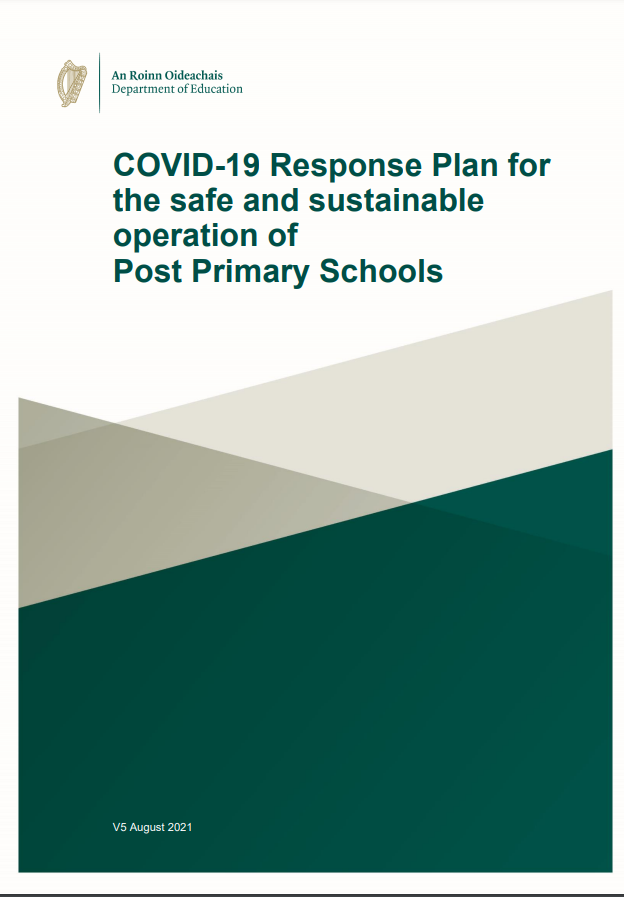 An Roinn Oideachais
Department of Education

COVID-19 Response Plan for the safe and sustainable operation of
Post Primary Schools

V5 August 2021